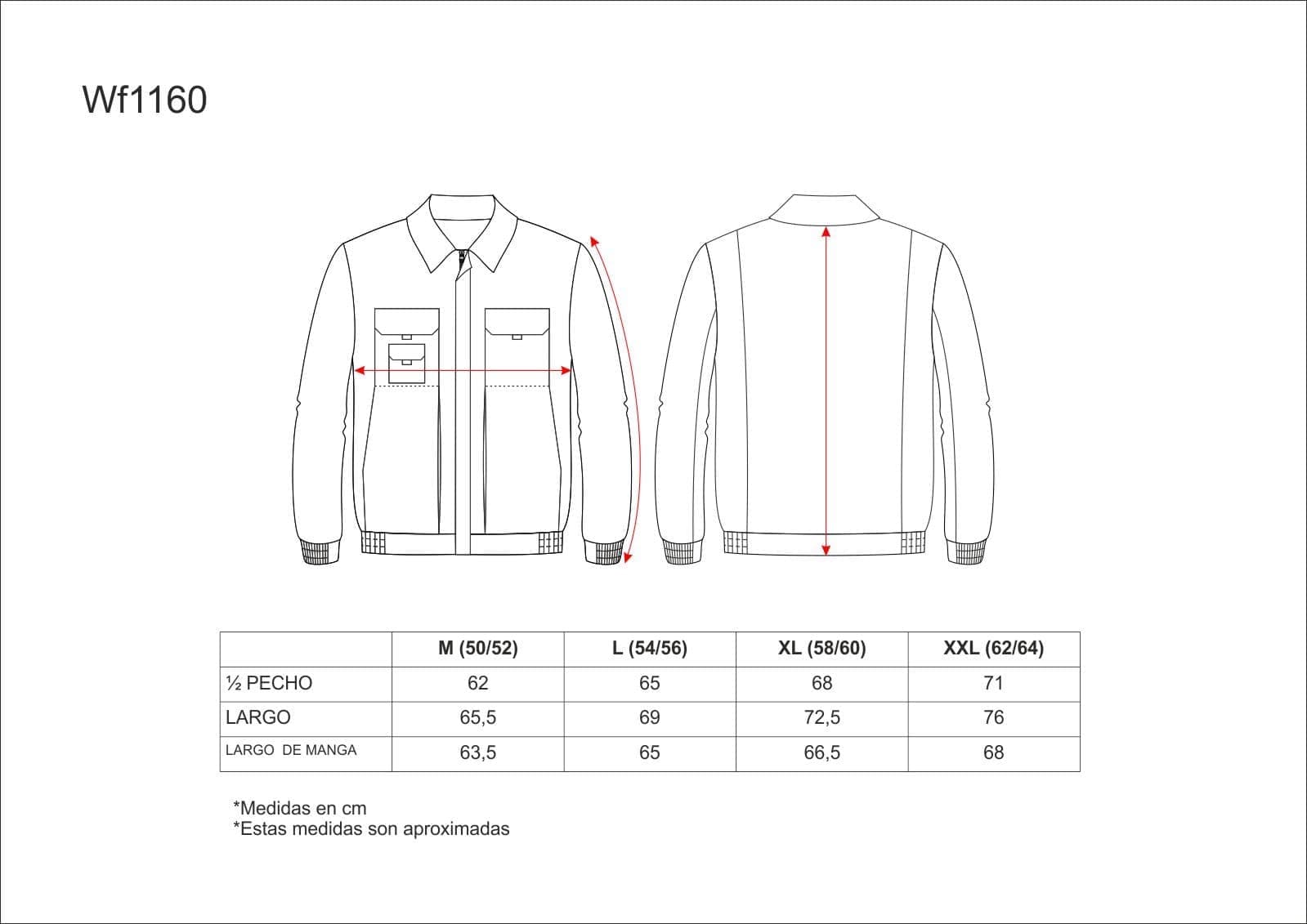 Wf1160

|  | M (50/52) | L (54/56) | XL (58/60) | XXL (62/64) |
|---|---|---|---|---|
| ½ PECHO | 62 | 65 | 68 | 71 |
| LARGO | 65,5 | 69 | 72,5 | 76 |
| LARGO DE MANGA | 63,5 | 65 | 66,5 | 68 |

*Medidas en cm
*Estas medidas son aproximadas